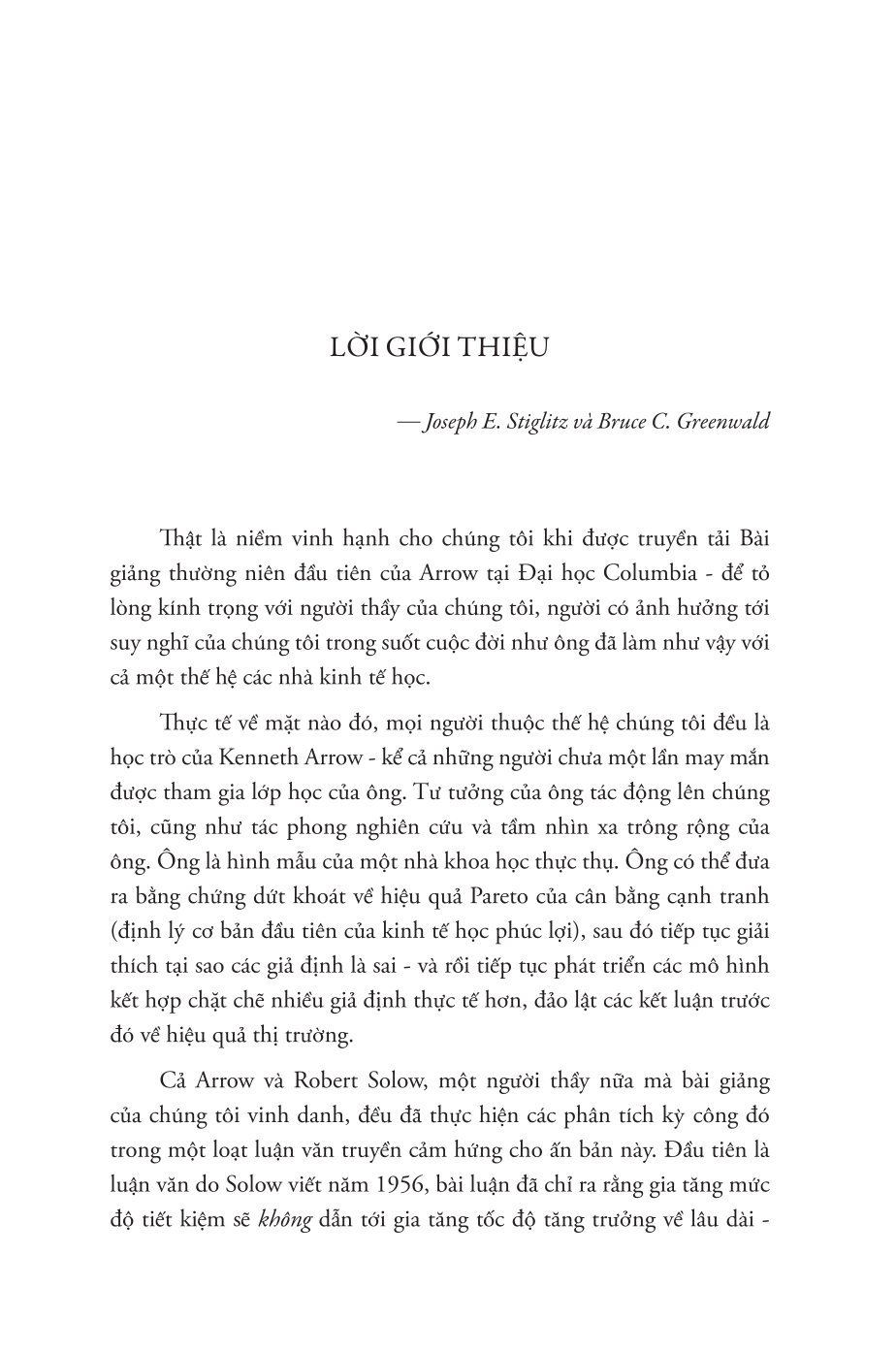 LỜI GIỚI THIỆU

— Joseph E. Stiglitz và Bruce C. Greenwald

Thật là niềm vinh hạnh cho chúng tôi khi được truyền tải Bài giảng thường niên đầu tiên của Arrow tại Đại học Columbia - để tỏ lòng kính trọng với người thầy của chúng tôi, người có ảnh hưởng tới suy nghĩ của chúng tôi trong suốt cuộc đời như ông đã làm như vậy với cả một thế hệ các nhà kinh tế học.

Thực tế về mặt nào đó, mọi người thuộc thế hệ chúng tôi đều là học trò của Kenneth Arrow - kể cả những người chưa một lần may mắn được tham gia lớp học của ông. Tư tưởng của ông tác động lên chúng tôi, cũng như tác phong nghiên cứu và tầm nhìn xa trông rộng của ông. Ông là hình mẫu của một nhà khoa học thực thụ. Ông có thể đưa ra bằng chứng dứt khoát về hiệu quả Pareto của cân bằng cạnh tranh (định lý cơ bản đầu tiên của kinh tế học phúc lợi), sau đó tiếp tục giải thích tại sao các giả định là sai - và rồi tiếp tục phát triển các mô hình kết hợp chặt chẽ nhiều giả định thực tế hơn, đảo lật các kết luận trước đó về hiệu quả thị trường.

Cả Arrow và Robert Solow, một người thầy nữa mà bài giảng của chúng tôi vinh danh, đều đã thực hiện các phân tích kỳ công đó trong một loạt luận văn truyền cảm hứng cho ấn bản này. Đầu tiên là luận văn do Solow viết năm 1956, bài luận đã chỉ ra rằng gia tăng mức độ tiết kiệm sẽ không dẫn tới gia tăng tốc độ tăng trưởng về lâu dài -